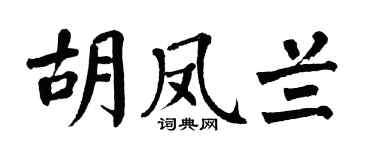 胡凤兰
词典网